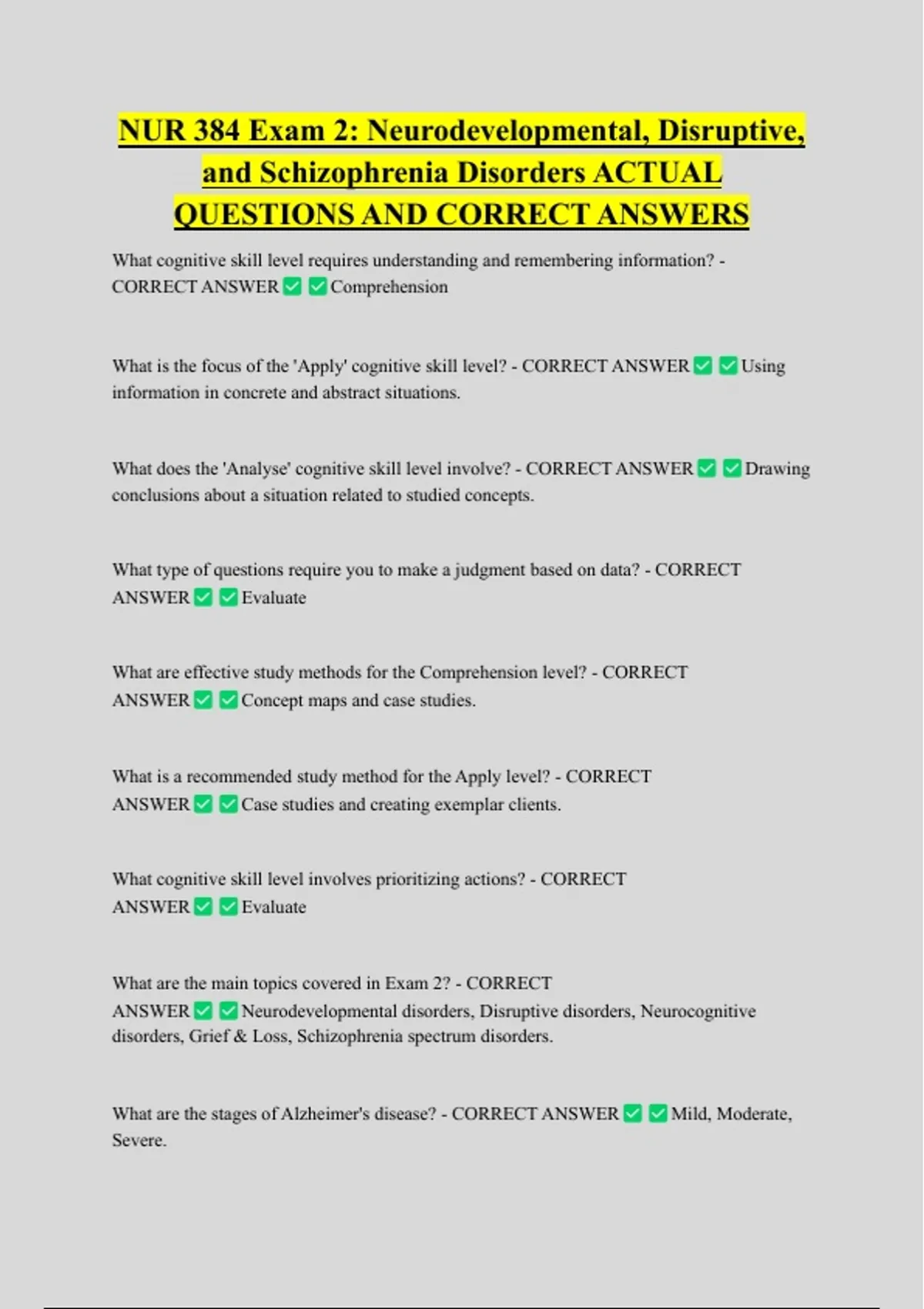 NUR 384 Exam 2: Neurodevelopmental, Disruptive, and Schizophrenia Disorders ACTUAL QUESTIONS AND CORRECT ANSWERS

What cognitive skill level requires understanding and remembering information? - CORRECT ANSWER ✅ ✅ Comprehension

What is the focus of the 'Apply' cognitive skill level? - CORRECT ANSWER ✅ ✅ Using information in concrete and abstract situations.

What does the 'Analyse' cognitive skill level involve? - CORRECT ANSWER ✅ ✅ Drawing conclusions about a situation related to studied concepts.

What type of questions require you to make a judgment based on data? - CORRECT ANSWER ✅ ✅ Evaluate

What are effective study methods for the Comprehension level? - CORRECT ANSWER ✅ ✅ Concept maps and case studies.

What is a recommended study method for the Apply level? - CORRECT ANSWER ✅ ✅ Case studies and creating exemplar clients.

What cognitive skill level involves prioritizing actions? - CORRECT ANSWER ✅ ✅ Evaluate

What are the main topics covered in Exam 2? - CORRECT ANSWER ✅ ✅ Neurodevelopmental disorders, Disruptive disorders, Neurocognitive disorders, Grief & Loss, Schizophrenia spectrum disorders.

What are the stages of Alzheimer's disease? - CORRECT ANSWER ✅ ✅ Mild, Moderate, Severe.